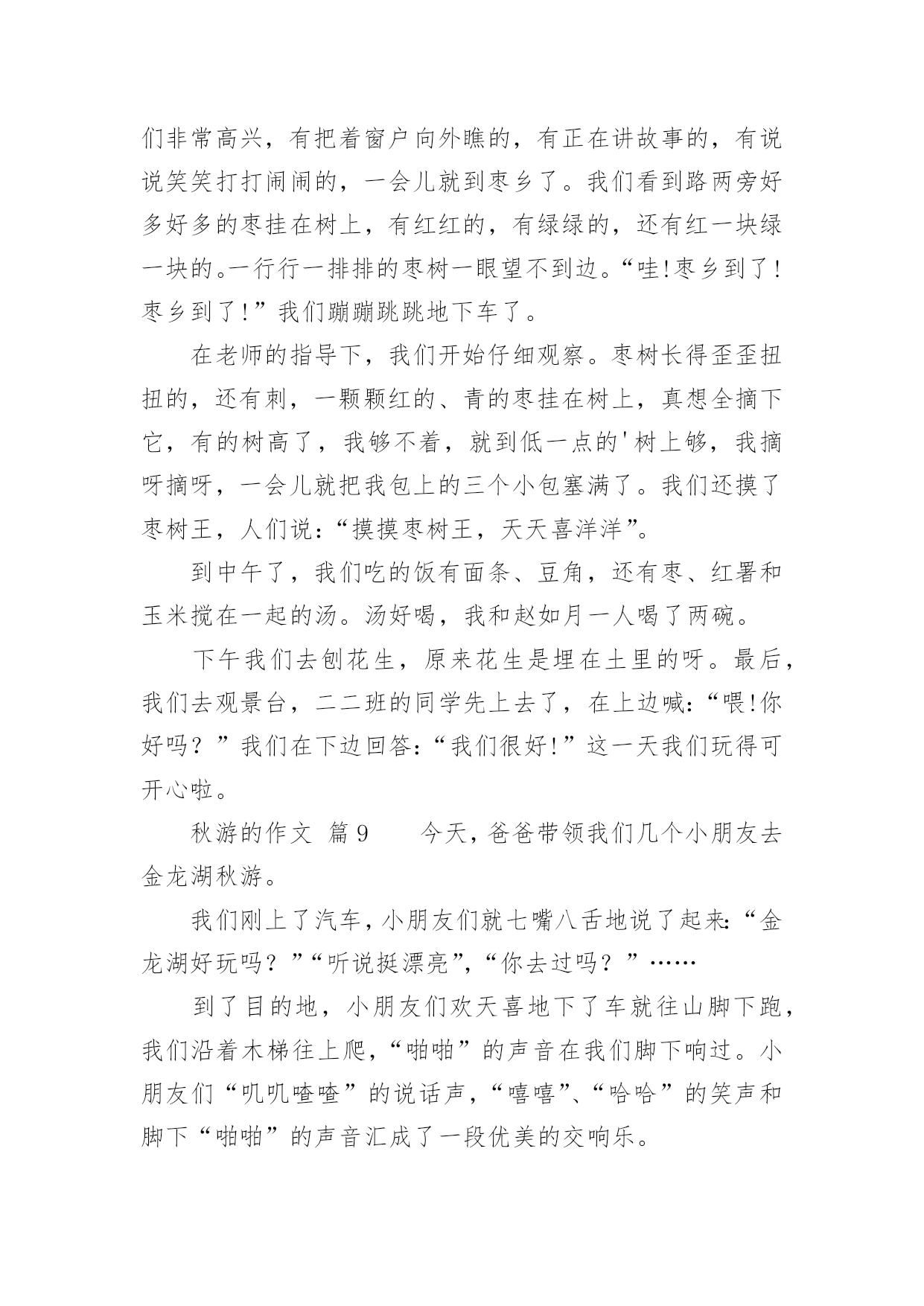 们非常高兴，有把着窗户向外瞧的，有正在讲故事的，有说说笑笑打打闹闹的，一会儿就到枣乡了。我们看到路两旁好多好多的枣挂在树上，有红红的，有绿绿的，还有红一块绿一块的。一行行一排排的枣树一眼望不到边。“哇!枣乡到了!枣乡到了!”我们蹦蹦跳跳地下车了。

在老师的指导下，我们开始仔细观察。枣树长得歪歪扭扭的，还有刺，一颗颗红的、青的枣挂在树上，真想全摘下它，有的树高了，我够不着，就到低一点的'树上够，我摘呀摘呀，一会儿就把我包上的三个小包塞满了。我们还摸了枣树王，人们说：“摸摸枣树王，天天喜洋洋”。

到中午了，我们吃的饭有面条、豆角，还有枣、红薯和玉米搅在一起的汤。汤好喝，我和赵如月一人喝了两碗。

下午我们去刨花生，原来花生是埋在土里的呀。最后，我们去观景台，二二班的同学先上去了，在上边喊：“喂!你好吗？”我们在下边回答：“我们很好!”这一天我们玩得可开心啦。

秋游的作文 篇9　　今天，爸爸带领我们几个小朋友去金龙湖秋游。

我们刚上了汽车，小朋友们就七嘴八舌地说了起来：“金龙湖好玩吗？”“听说挺漂亮”，“你去过吗？”……

到了目的地，小朋友们欢天喜地下了车就往山脚下跑，我们沿着木梯往上爬，“啪啪”的声音在我们脚下响过。小朋友们“叽叽喳喳”的说话声，“嘻嘻”、“哈哈”的笑声和脚下“啪啪”的声音汇成了一段优美的交响乐。